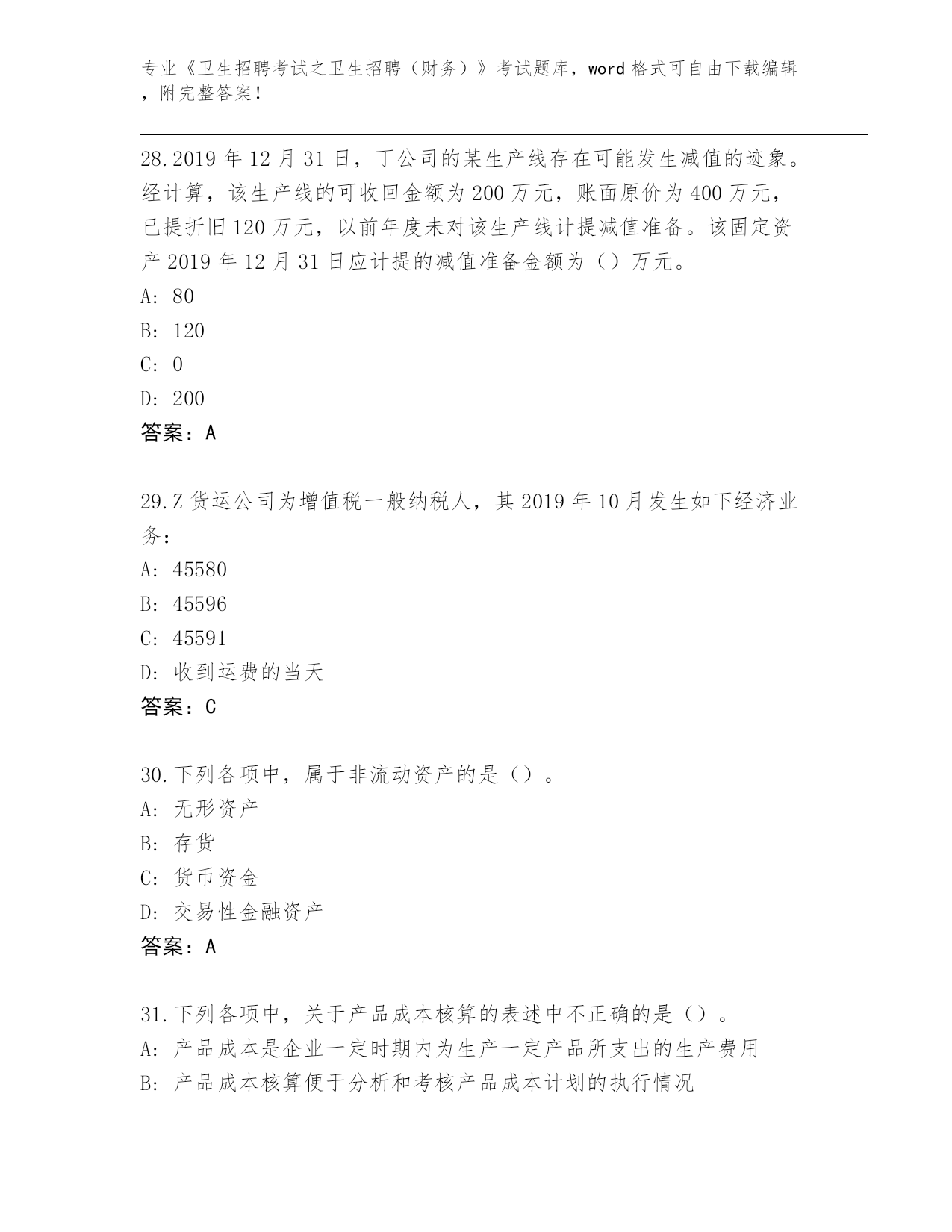 专业《卫生招聘考试之卫生招聘（财务）》考试题库，word 格式可自由下载编辑，附完整答案！

28.2019 年 12 月 31 日，丁公司的某生产线存在可能发生减值的迹象。经计算，该生产线的可收回金额为 200 万元，账面原价为 400 万元，已提折旧 120 万元，以前年度未对该生产线计提减值准备。该固定资产 2019 年 12 月 31 日应计提的减值准备金额为（）万元。
A: 80
B: 120
C: 0
D: 200
答案：A

29.Z 货运公司为增值税一般纳税人，其 2019 年 10 月发生如下经济业务：
A: 45580
B: 45596
C: 45591
D: 收到运费的当天
答案：C

30.下列各项中，属于非流动资产的是（）。
A: 无形资产
B: 存货
C: 货币资金
D: 交易性金融资产
答案：A

31.下列各项中，关于产品成本核算的表述中不正确的是（）。
A: 产品成本是企业一定时期内为生产一定产品所支出的生产费用
B: 产品成本核算便于分析和考核产品成本计划的执行情况